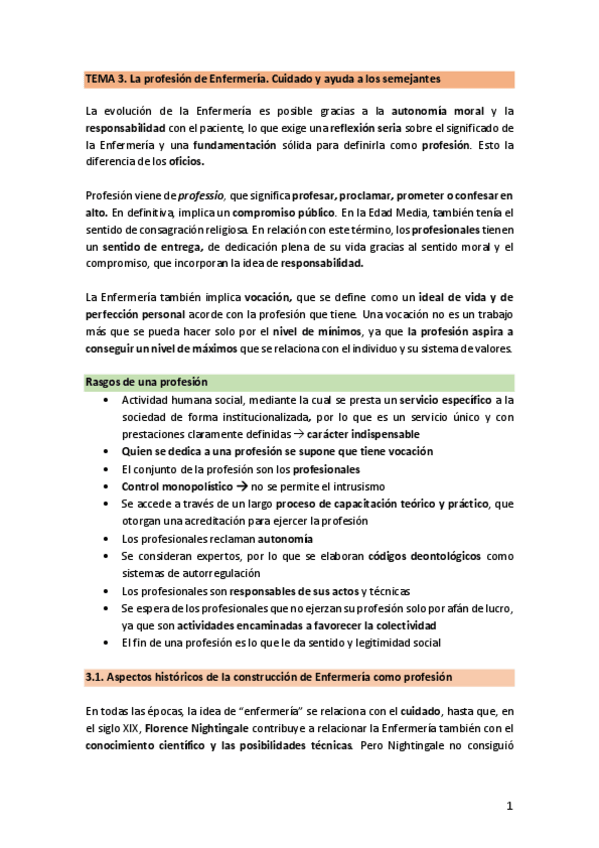 TEMA 3. La profesión de Enfermería. Cuidado y ayuda a los semejantes

La evolución de la Enfermería es posible gracias a la autonomía moral y la responsabilidad con el paciente, lo que exige una reflexión seria sobre el significado de la Enfermería y una fundamentación sólida para definirla como profesión. Esto la diferencia de los oficios.

Profesión viene de professio, que significa profesar, proclamar, prometer o confesar en alto. En definitiva, implica un compromiso público. En la Edad Media, también tenía el sentido de consagración religiosa. En relación con este término, los profesionales tienen un sentido de entrega, de dedicación plena de su vida gracias al sentido moral y el compromiso, que incorporan la idea de responsabilidad.

La Enfermería también implica vocación, que se define como un ideal de vida y de perfección personal acorde con la profesión que tiene. Una vocación no es un trabajo más que se pueda hacer solo por el nivel de mínimos, ya que la profesión aspira a conseguir un nivel de máximos que se relaciona con el individuo y su sistema de valores.

Rasgos de una profesión

• Actividad humana social, mediante la cual se presta un servicio específico a la sociedad de forma institucionalizada, por lo que es un servicio único y con prestaciones claramente definidas → carácter indispensable
• Quien se dedica a una profesión se supone que tiene vocación
• El conjunto de la profesión son los profesionales
• Control monopolístico → no se permite el intrusismo
• Se accede a través de un largo proceso de capacitación teórico y práctico, que otorgan una acreditación para ejercer la profesión
• Los profesionales reclaman autonomía
• Se consideran expertos, por lo que se elaboran códigos deontológicos como sistemas de autorregulación
• Los profesionales son responsables de sus actos y técnicas
• Se espera de los profesionales que no ejerzan su profesión solo por afán de lucro, ya que son actividades encaminadas a favorecer la colectividad
• El fin de una profesión es lo que le da sentido y legitimidad social

3.1. Aspectos históricos de la construcción de Enfermería como profesión

En todas las épocas, la idea de “enfermería” se relaciona con el cuidado, hasta que, en el siglo XIX, Florence Nightingale contribuye a relacionar la Enfermería también con el conocimiento científico y las posibilidades técnicas. Pero Nightingale no consiguió

1